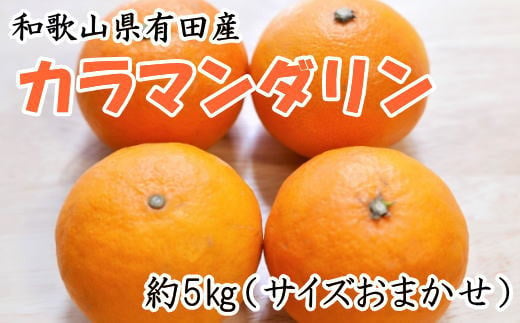 和歌山県有田産

カラマンダリン

約5kg（サイズおまかせ）